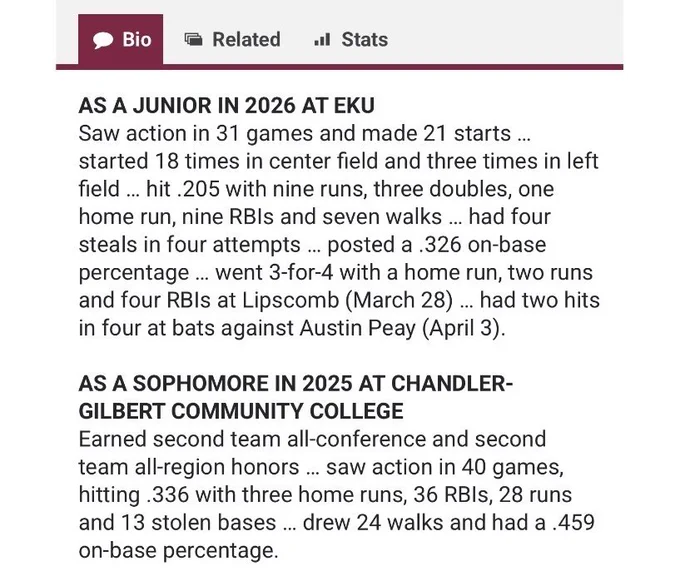 Bio Related Stats

AS A JUNIOR IN 2026 AT EKU
Saw action in 31 games and made 21 starts ... started 18 times in center field and three times in left field ... hit .205 with nine runs, three doubles, one home run, nine RBIs and seven walks ... had four steals in four attempts ... posted a .326 on-base percentage ... went 3-for-4 with a home run, two runs and four RBIs at Lipscomb (March 28) ... had two hits in four at bats against Austin Peay (April 3).

AS A SOPHOMORE IN 2025 AT CHANDLER-GILBERT COMMUNITY COLLEGE
Earned second team all-conference and second team all-region honors ... saw action in 40 games, hitting .336 with three home runs, 36 RBIs, 28 runs and 13 stolen bases ... drew 24 walks and had a .459 on-base percentage.